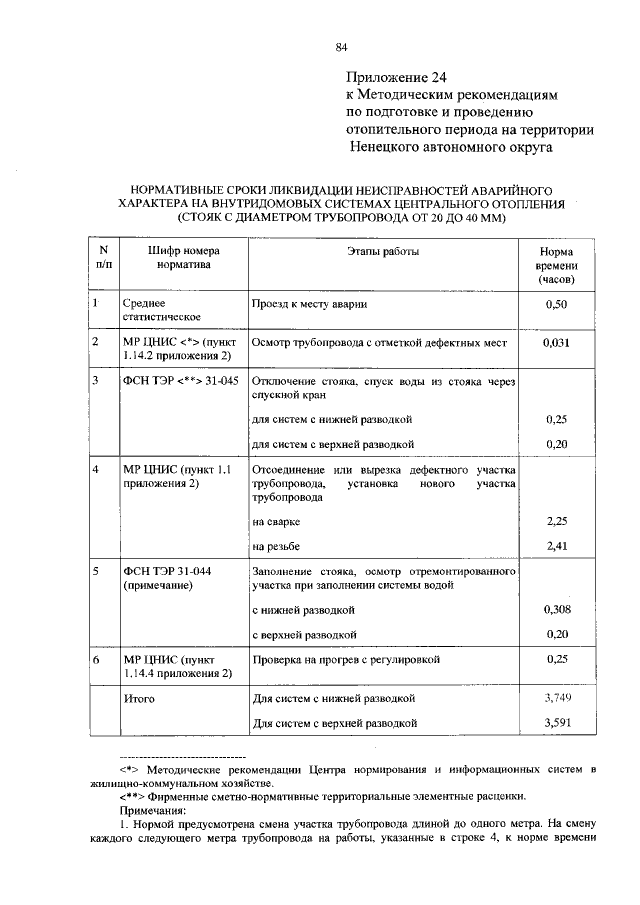 84

Приложение 24
к Методическим рекомендациям
по подготовке и проведению
отопительного периода на территории
Ненецкого автономного округа

НОРМАТИВНЫЕ СРОКИ ЛИКВИДАЦИИ НЕИСПРАВНОСТЕЙ АВАРИЙНОГО ХАРАКТЕРА НА ВНУТРИДОМОВЫХ СИСТЕМАХ ЦЕНТРАЛЬНОГО ОТОПЛЕНИЯ (СТОЯК С ДИАМЕТРОМ ТРУБОПРОВОДА ОТ 20 ДО 40 ММ)

| N п/п | Шифр номера норматива | Этапы работы | Норма времени (часов) |
|---|---|---|---|
| 1 | Среднее статистическое | Проезд к месту аварии | 0,50 |
| 2 | МР ЦНИС <*> (пункт 1.14.2 приложения 2) | Осмотр трубопровода с отметкой дефектных мест | 0,031 |
| 3 | ФСН ТЭР <**> 31-045 | Отключение стояка, спуск воды из стояка через спускной кран | |
| | | для систем с нижней разводкой | 0,25 |
| | | для систем с верхней разводкой | 0,20 |
| 4 | МР ЦНИС (пункт 1.1 приложения 2) | Отсоединение или вырезка дефектного участка трубопровода, установка нового участка трубопровода | |
| | | на сварке | 2,25 |
| | | на резьбе | 2,41 |
| 5 | ФСН ТЭР 31-044 (примечание) | Заполнение стояка, осмотр отремонтированного участка при заполнении системы водой | |
| | | с нижней разводкой | 0,308 |
| | | с верхней разводкой | 0,20 |
| 6 | МР ЦНИС (пункт 1.14.4 приложения 2) | Проверка на прогрев с регулировкой | 0,25 |
| | Итого | Для систем с нижней разводкой | 3,749 |
| | | Для систем с верхней разводкой | 3,591 |

--------------------------------
<*> Методические рекомендации Центра нормирования и информационных систем в жилищно-коммунальном хозяйстве.
<**> Фирменные сметно-нормативные территориальные элементные расценки.
Примечания:
1. Нормой предусмотрена смена участка трубопровода длиной до одного метра. На смену каждого следующего метра трубопровода на работы, указанные в строке 4, к норме времени